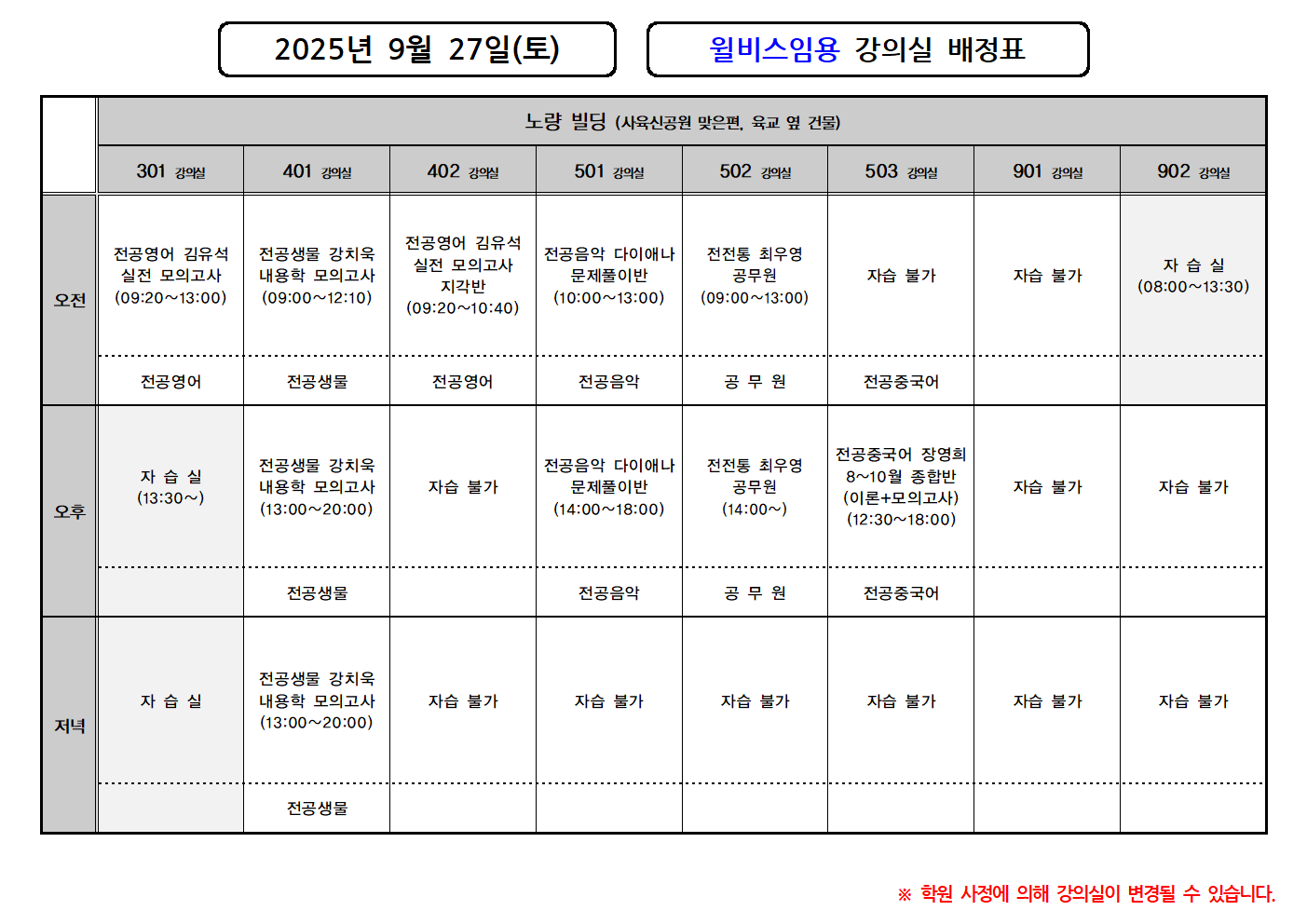 2025년 9월 27일(토)

윌비스임용 강의실 배정표

| | 노량 빌딩 (사육신공원 맞은편, 육교 옆 건물) | | | | | | | |
|---|---|---|---|---|---|---|---|---|
| | 301 강의실 | 401 강의실 | 402 강의실 | 501 강의실 | 502 강의실 | 503 강의실 | 901 강의실 | 902 강의실 |
| 오전 | 전공영어 김유석 실전 모의고사 (09:20～13:00) | 전공생물 강치욱 내용학 모의고사 (09:00～12:10) | 전공영어 김유석 실전 모의고사 지각반 (09:20～10:40) | 전공음악 다이애나 문제풀이반 (10:00～13:00) | 전전통 최우영 공무원 (09:00～13:00) | 자습 불가 | 자습 불가 | 자 습 실 (08:00～13:30) |
| | 전공영어 | 전공생물 | 전공영어 | 전공음악 | 공 무 원 | 전공중국어 | | |
| 오후 | 자 습 실 (13:30～) | 전공생물 강치욱 내용학 모의고사 (13:00～20:00) | 자습 불가 | 전공음악 다이애나 문제풀이반 (14:00～18:00) | 전전통 최우영 공무원 (14:00～) | 전공중국어 장영희 8～10월 종합반 (이론+모의고사) (12:30～18:00) | 자습 불가 | 자습 불가 |
| | | 전공생물 | | 전공음악 | 공 무 원 | 전공중국어 | | |
| 저녁 | 자 습 실 | 전공생물 강치욱 내용학 모의고사 (13:00～20:00) | 자습 불가 | 자습 불가 | 자습 불가 | 자습 불가 | 자습 불가 | 자습 불가 |
| | | 전공생물 | | | | | | |

※ 학원 사정에 의해 강의실이 변경될 수 있습니다.